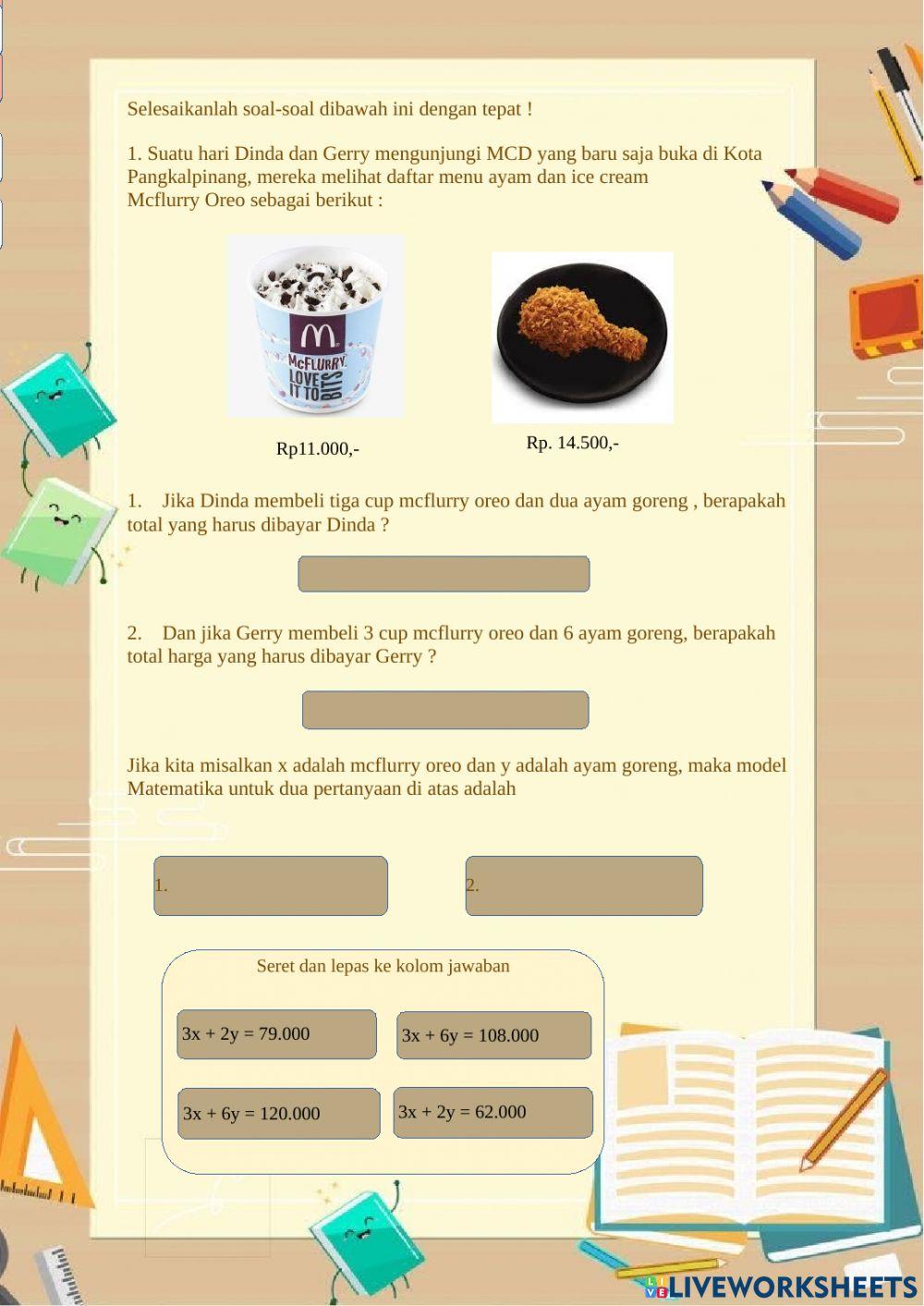 Selesaikanlah soal-soal dibawah ini dengan tepat !

1. Suatu hari Dinda dan Gerry mengunjungi MCD yang baru saja buka di Kota Pangkalpinang, mereka melihat daftar menu ayam dan ice cream Mcflurry Oreo sebagai berikut :

McFLURRY LOVE IT TO BITS

Rp11.000,-

Rp. 14.500,-

1. Jika Dinda membeli tiga cup mcflurry oreo dan dua ayam goreng , berapakah total yang harus dibayar Dinda ?

2. Dan jika Gerry membeli 3 cup mcflurry oreo dan 6 ayam goreng, berapakah total harga yang harus dibayar Gerry ?

Jika kita misalkan x adalah mcflurry oreo dan y adalah ayam goreng, maka model Matematika untuk dua pertanyaan di atas adalah

1.

2.

Seret dan lepas ke kolom jawaban

$3x + 2y = 79.000$

$3x + 6y = 108.000$

$3x + 6y = 120.000$

$3x + 2y = 62.000$

LIVEWORKSHEETS